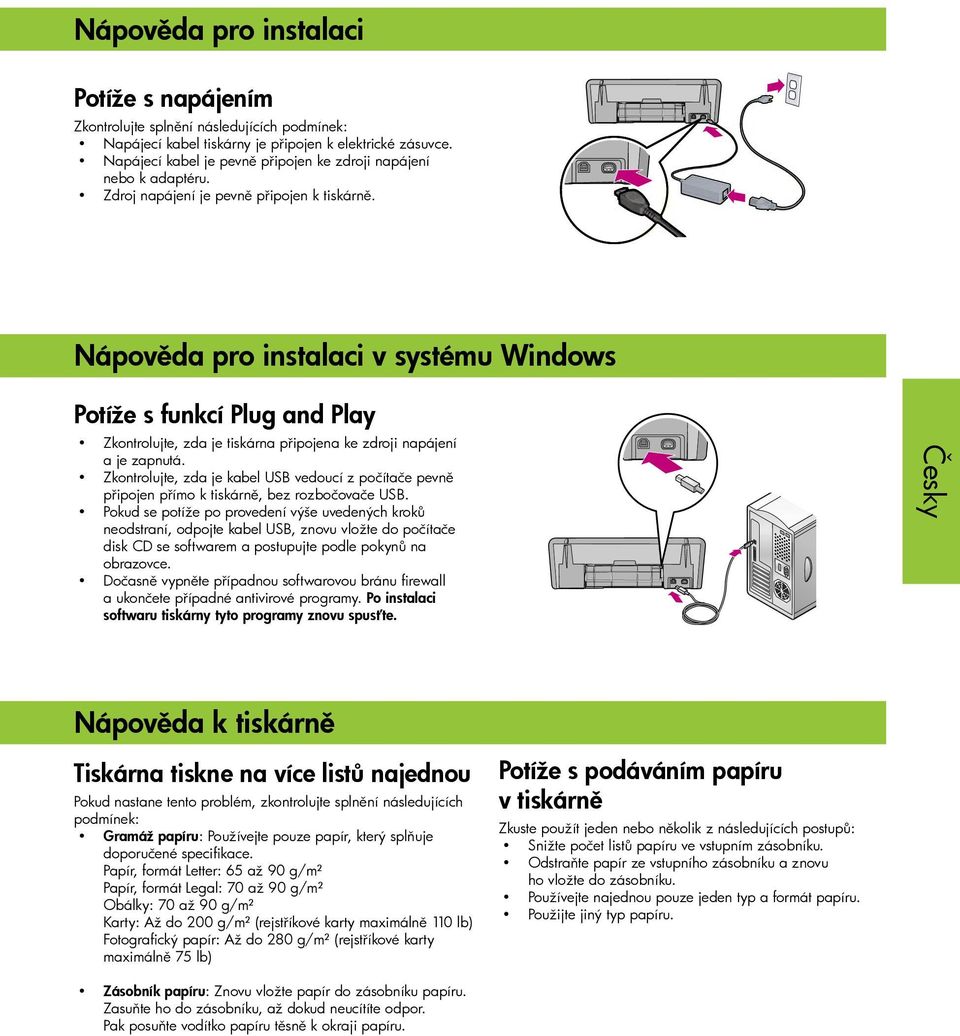 Nápověda pro instalaci

Potíže s napájením

Zkontrolujte splnění následujících podmínek:

• Napájecí kabel tiskárny je připojen k elektrické zásuvce.
• Napájecí kabel je pevně připojen ke zdroji napájení nebo k adaptéru.
• Zdroj napájení je pevně připojen k tiskárně.

Nápověda pro instalaci v systému Windows

Potíže s funkcí Plug and Play

• Zkontrolujte, zda je tiskárna připojena ke zdroji napájení a je zapnutá.
• Zkontrolujte, zda je kabel USB vedoucí z počítače pevně připojen přímo k tiskárně, bez rozbočovače USB.
• Pokud se potíže po provedení výše uvedených kroků neodstraní, odpojte kabel USB, znovu vložte do počítače disk CD se softwarem a postupujte podle pokynů na obrazovce.
• Dočasně vypněte případnou softwarovou bránu firewall a ukončete případné antivirové programy. Po instalaci softwaru tiskárny tyto programy znovu spusťte.

Česky

Nápověda k tiskárně

Tiskárna tiskne na více listů najednou

Pokud nastane tento problém, zkontrolujte splnění následujících podmínek:

• Gramáž papíru: Používejte pouze papír, který splňuje doporučené specifikace.
Papír, formát Letter: 65 až 90 g/m²
Papír, formát Legal: 70 až 90 g/m²
Obálky: 70 až 90 g/m²
Karty: Až do 200 g/m² (rejstříkové karty maximálně 110 lb)
Fotografický papír: Až do 280 g/m² (rejstříkové karty maximálně 75 lb)

• Zásobník papíru: Znovu vložte papír do zásobníku papíru. Zasuňte ho do zásobníku, až dokud neucítíte odpor. Pak posuňte vodítko papíru těsně k okraji papíru.

Potíže s podáváním papíru v tiskárně

Zkuste použít jeden nebo několik z následujících postupů:

• Snižte počet listů papíru ve vstupním zásobníku.
• Odstraňte papír ze vstupního zásobníku a znovu ho vložte do zásobníku.
• Používejte najednou pouze jeden typ a formát papíru.
• Použijte jiný typ papíru.